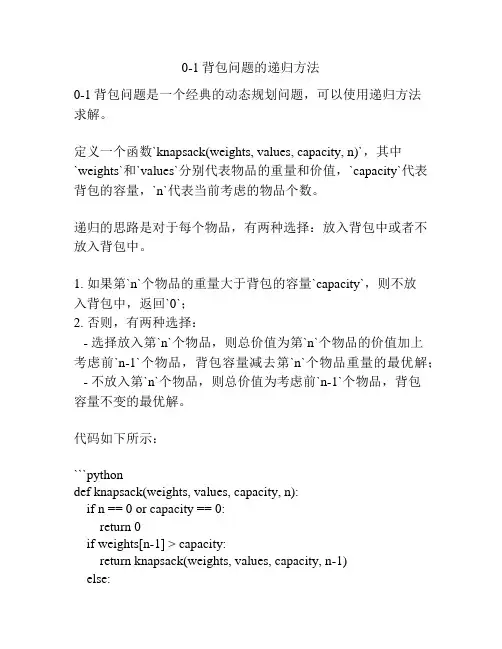 0-1 背包问题的递归方法

0-1 背包问题是一个经典的动态规划问题，可以使用递归方法求解。

定义一个函数`knapsack(weights, values, capacity, n)`，其中`weights`和`values`分别代表物品的重量和价值，`capacity`代表背包的容量，`n`代表当前考虑的物品个数。

递归的思路是对于每个物品，有两种选择：放入背包中或者不放入背包中。

1. 如果第`n`个物品的重量大于背包的容量`capacity`，则不放入背包中，返回`0`；
2. 否则，有两种选择：
  - 选择放入第`n`个物品，则总价值为第`n`个物品的价值加上考虑前`n-1`个物品，背包容量减去第`n`个物品重量的最优解；
  - 不放入第`n`个物品，则总价值为考虑前`n-1`个物品，背包容量不变的最优解。

代码如下所示：

```python
def knapsack(weights, values, capacity, n):
    if n == 0 or capacity == 0:
        return 0
    if weights[n-1] > capacity:
        return knapsack(weights, values, capacity, n-1)
    else: